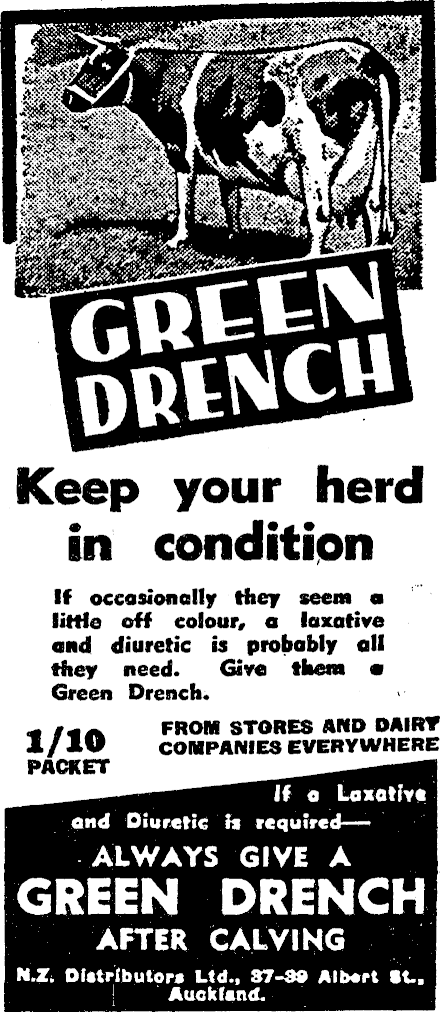 GREEN DRENCH

Keep your herd in condition

If occasionally they seem a little off colour, a laxative and diuretic is probably all they need. Give them a Green Drench.

1/10 PACKET

FROM STORES AND DAIRY COMPANIES EVERYWHERE

If a Laxative and Diuretic is required—

ALWAYS GIVE A

GREEN DRENCH

AFTER CALVING

N.Z. Distributors Ltd., 37-39 Albert St., Auckland.